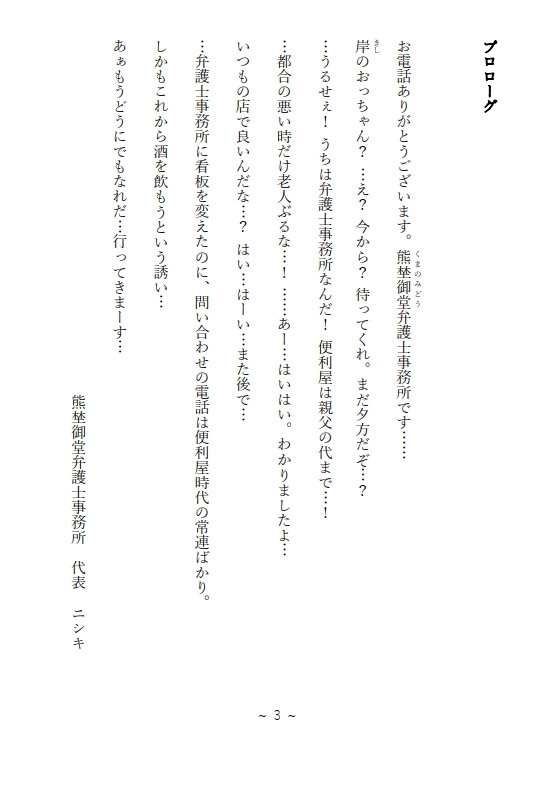 プロローグ

お電話ありがとうございます。熊埜御堂（くまのみどう）弁護士事務所です……

岸（きし）のおっちゃん？　…え？　今から？　待ってくれ。まだ夕方だぞ…？

…うるせぇ！　うちは弁護士事務所なんだ！　便利屋は親父の代まで…！

…都合の悪い時だけ老人ぶるな…！　……あー…はいはい。わかりましたよ…

いつもの店で良いんだな…？　はい…はーい…また後で…

…弁護士事務所に看板を変えたのに、問い合わせの電話は便利屋時代の常連ばかり。

しかもこれから酒を飲もうという誘い…

あぁもうどうにでもなれだ…行ってきまーす…

熊埜御堂弁護士事務所　代表　ニシキ

～ 3 ～